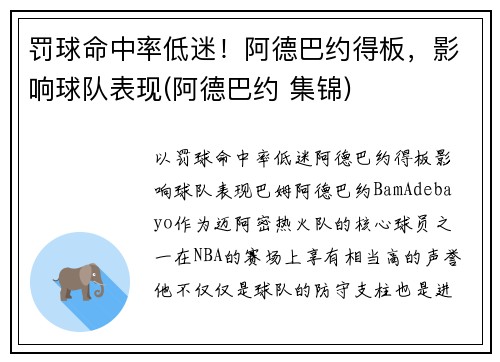 罚球命中率低迷！阿德巴约得板，影响球队表现(阿德巴约 集锦)

以罚球命中率低迷阿德巴约得板影响球队表现巴姆阿德巴约BamAdebayo作为迈阿密热火队的核心球员之一在NBA的赛场上享有相当高的声誉他不仅仅是球队的防守支柱也是进